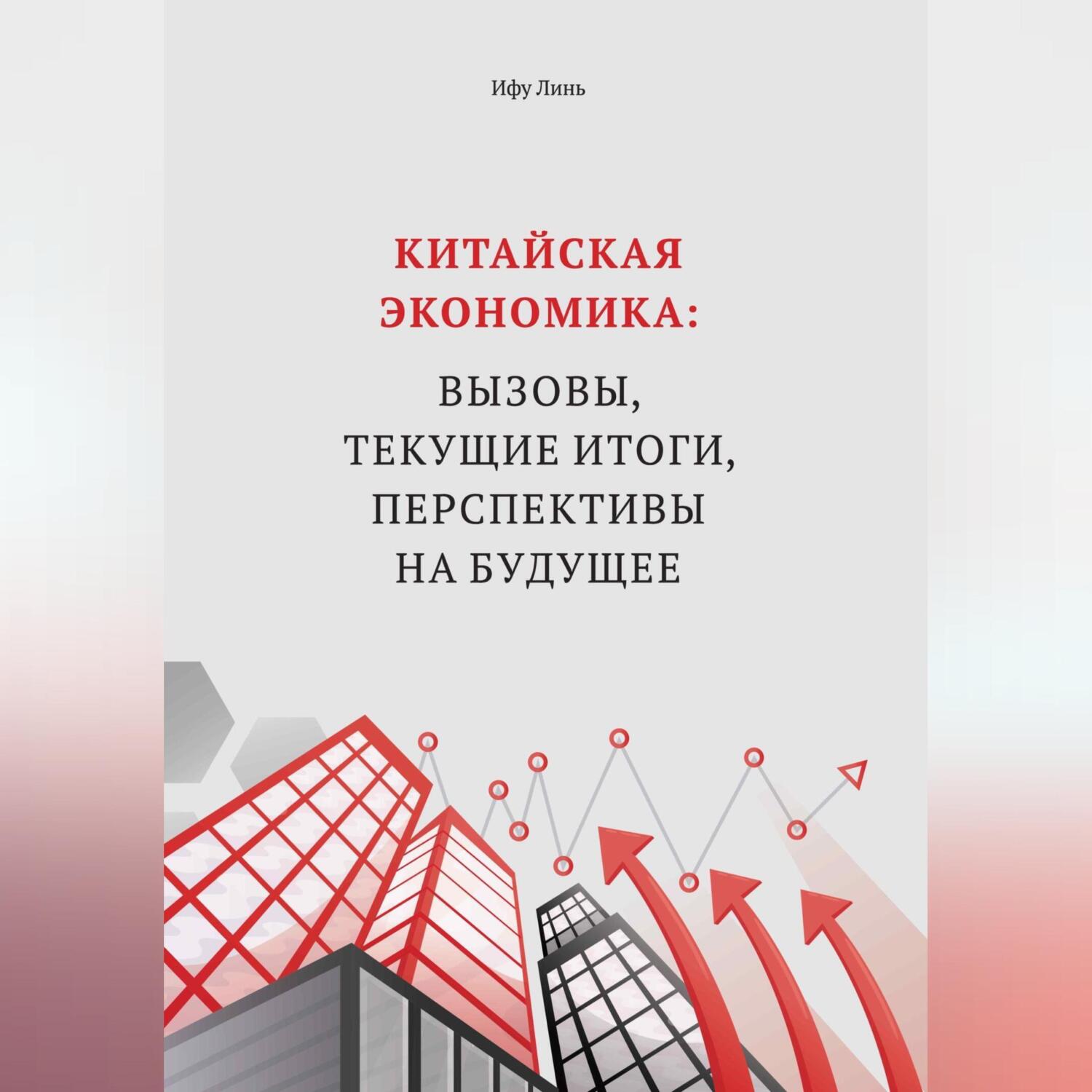 Ифу Линь

КИТАЙСКАЯ ЭКОНОМИКА:

ВЫЗОВЫ,
ТЕКУЩИЕ ИТОГИ,
ПЕРСПЕКТИВЫ
НА БУДУЩЕЕ